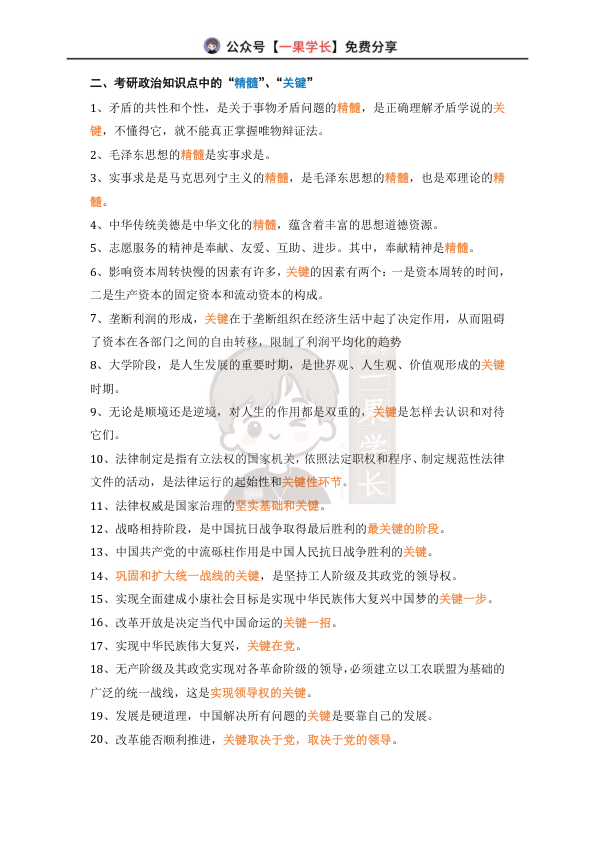 公众号【一果学长】免费分享

二、考研政治知识点中的“精髓”、“关键”

1、矛盾的共性和个性，是关于事物矛盾问题的精髓，是正确理解矛盾学说的关键，不懂得它，就不能真正掌握唯物辩证法。

2、毛泽东思想的精髓是实事求是。

3、实事求是是马克思列宁主义的精髓，是毛泽东思想的精髓，也是邓理论的精髓。

4、中华传统美德是中华文化的精髓，蕴含着丰富的思想道德资源。

5、志愿服务的精神是奉献、友爱、互助、进步。其中，奉献精神是精髓。

6、影响资本周转快慢的因素有许多，关键的因素有两个：一是资本周转的时间，二是生产资本的固定资本和流动资本的构成。

7、垄断利润的形成，关键在于垄断组织在经济生活中起了决定作用，从而阻碍了资本在各部门之间的自由转移，限制了利润平均化的趋势

8、大学阶段，是人生发展的重要时期，是世界观、人生观、价值观形成的关键时期。

9、无论是顺境还是逆境，对人生的作用都是双重的，关键是怎样去认识和对待它们。

10、法律制定是指有立法权的国家机关，依照法定职权和程序、制定规范性法律文件的活动，是法律运行的起始性和关键性环节。

11、法律权威是国家治理的坚实基础和关键。

12、战略相持阶段，是中国抗日战争取得最后胜利的最关键的阶段。

13、中国共产党的中流砥柱作用是中国人民抗日战争胜利的关键。

14、巩固和扩大统一战线的关键，是坚持工人阶级及其政党的领导权。

15、实现全面建成小康社会目标是实现中华民族伟大复兴中国梦的关键一步。

16、改革开放是决定当代中国命运的关键一招。

17、实现中华民族伟大复兴，关键在党。

18、无产阶级及其政党实现对各革命阶级的领导，必须建立以工农联盟为基础的广泛的统一战线，这是实现领导权的关键。

19、发展是硬道理，中国解决所有问题的关键是要靠自己的发展。

20、改革能否顺利推进，关键取决于党，取决于党的领导。

一果学长